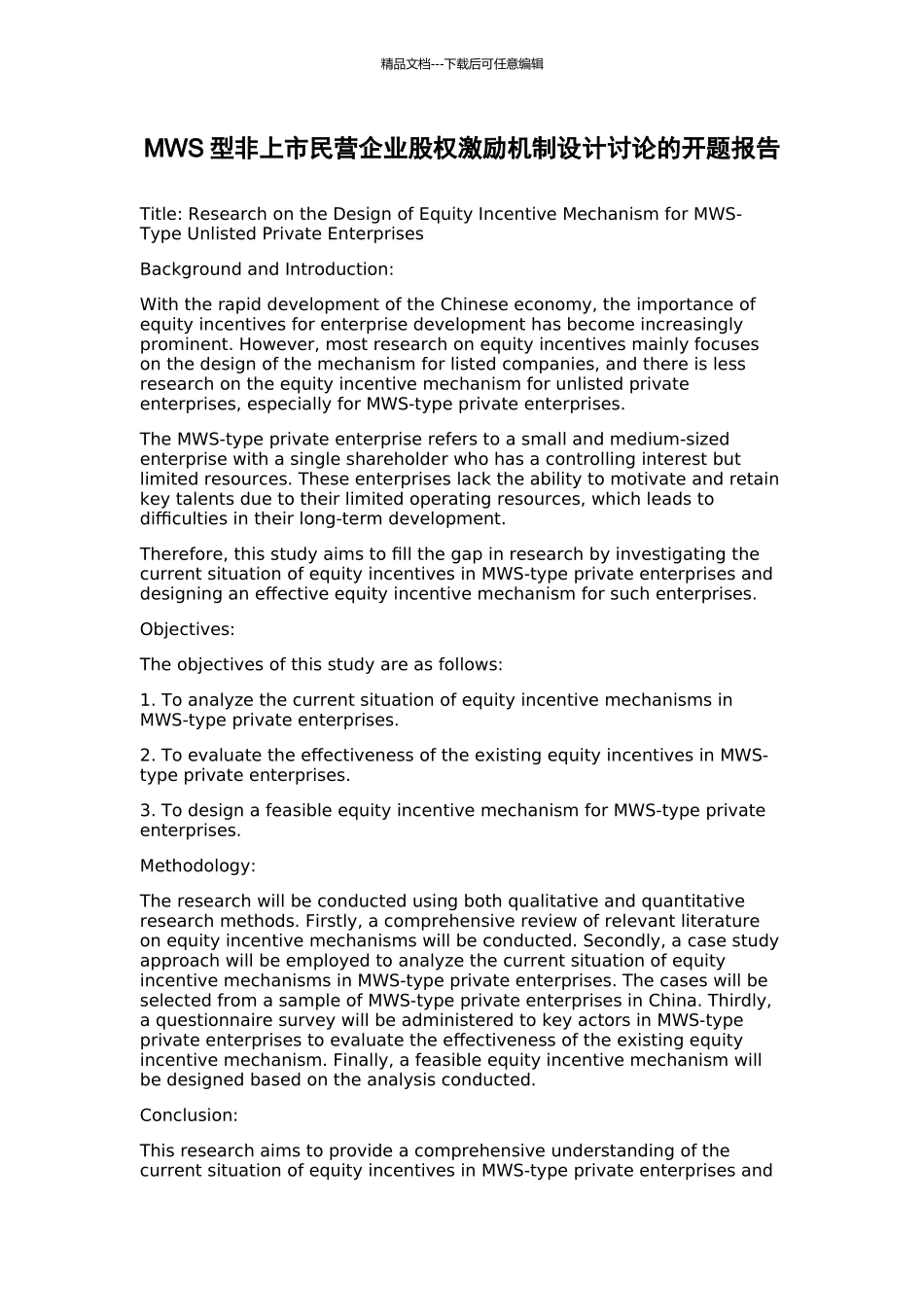 精品文档---下载后可任意编辑

MWS型非上市民营企业股权激励机制设计讨论的开题报告

Title: Research on the Design of Equity Incentive Mechanism for MWS-Type Unlisted Private Enterprises

Background and Introduction:

With the rapid development of the Chinese economy, the importance of equity incentives for enterprise development has become increasingly prominent. However, most research on equity incentives mainly focuses on the design of the mechanism for listed companies, and there is less research on the equity incentive mechanism for unlisted private enterprises, especially for MWS-type private enterprises.

The MWS-type private enterprise refers to a small and medium-sized enterprise with a single shareholder who has a controlling interest but limited resources. These enterprises lack the ability to motivate and retain key talents due to their limited operating resources, which leads to difficulties in their long-term development.

Therefore, this study aims to fill the gap in research by investigating the current situation of equity incentives in MWS-type private enterprises and designing an effective equity incentive mechanism for such enterprises.

Objectives:

The objectives of this study are as follows:

1. To analyze the current situation of equity incentive mechanisms in MWS-type private enterprises.

2. To evaluate the effectiveness of the existing equity incentives in MWS-type private enterprises.

3. To design a feasible equity incentive mechanism for MWS-type private enterprises.

Methodology:

The research will be conducted using both qualitative and quantitative research methods. Firstly, a comprehensive review of relevant literature on equity incentive mechanisms will be conducted. Secondly, a case study approach will be employed to analyze the current situation of equity incentive mechanisms in MWS-type private enterprises. The cases will be selected from a sample of MWS-type private enterprises in China. Thirdly, a questionnaire survey will be administered to key actors in MWS-type private enterprises to evaluate the effectiveness of the existing equity incentive mechanism. Finally, a feasible equity incentive mechanism will be designed based on the analysis conducted.

Conclusion:

This research aims to provide a comprehensive understanding of the current situation of equity incentives in MWS-type private enterprises and